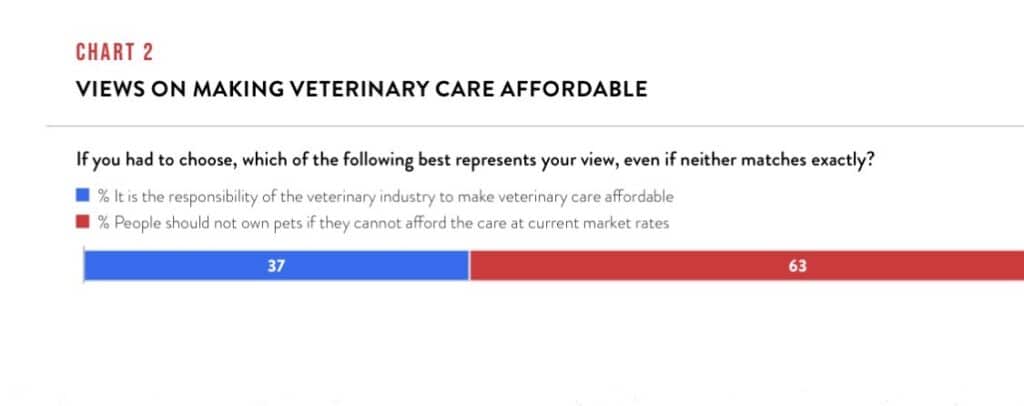 CHART 2

VIEWS ON MAKING VETERINARY CARE AFFORDABLE

If you had to choose, which of the following best represents your view, even if neither matches exactly?

% It is the responsibility of the veterinary industry to make veterinary care affordable
% People should not own pets if they cannot afford the care at current market rates

37
63